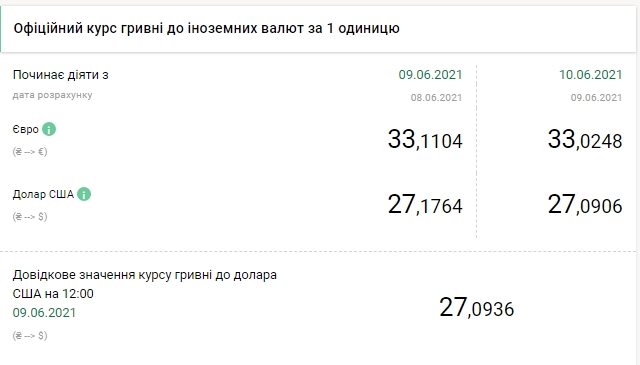 Офіційний курс гривні до іноземних валют за 1 одиницю

| Починає діяти з | 09.06.2021 | 10.06.2021 |
|---|---|---|
| дата розрахунку | 08.06.2021 | 09.06.2021 |
| Євро (₴ --> €) | 33,1104 | 33,0248 |
| Долар США (₴ --> $) | 27,1764 | 27,0906 |

Довідкове значення курсу гривні до долара США на 12:00
09.06.2021
(₴ --> $)

27,0936